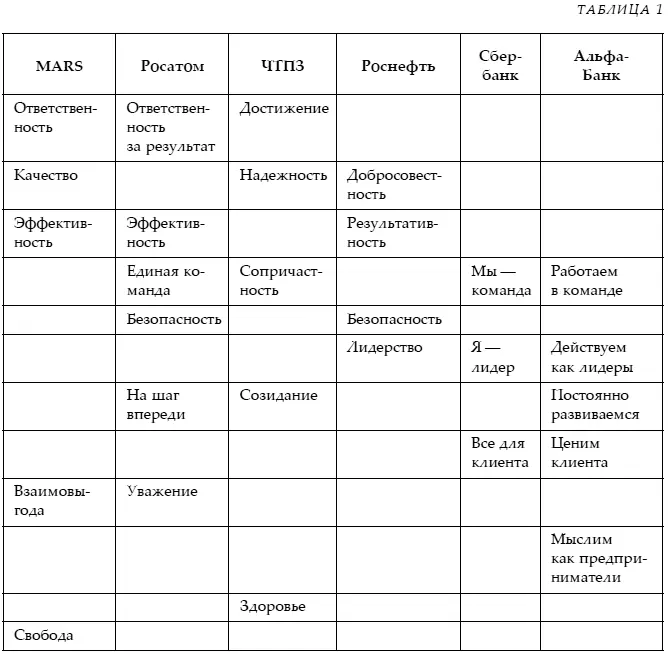 ТАБЛИЦА 1

| MARS | Росатом | ЧТПЗ | Роснефть | Сбербанк | Альфа-Банк |
|---|---|---|---|---|---|
| Ответственность | Ответственность за результат | Достижение | | | |
| Качество | | Надежность | Добросовестность | | |
| Эффективность | Эффективность | | Результативность | | |
| | Единая команда | Сопричастность | | Мы — команда | Работаем в команде |
| | Безопасность | | Безопасность | | |
| | | | Лидерство | Я — лидер | Действуем как лидеры |
| | На шаг впереди | Созидание | | | Постоянно развиваемся |
| | | | | Все для клиента | Ценим клиента |
| Взаимовыгода | Уважение | | | | |
| | | | | | Мыслим как предприниматели |
| | | Здоровье | | | |
| Свобода | | | | | |